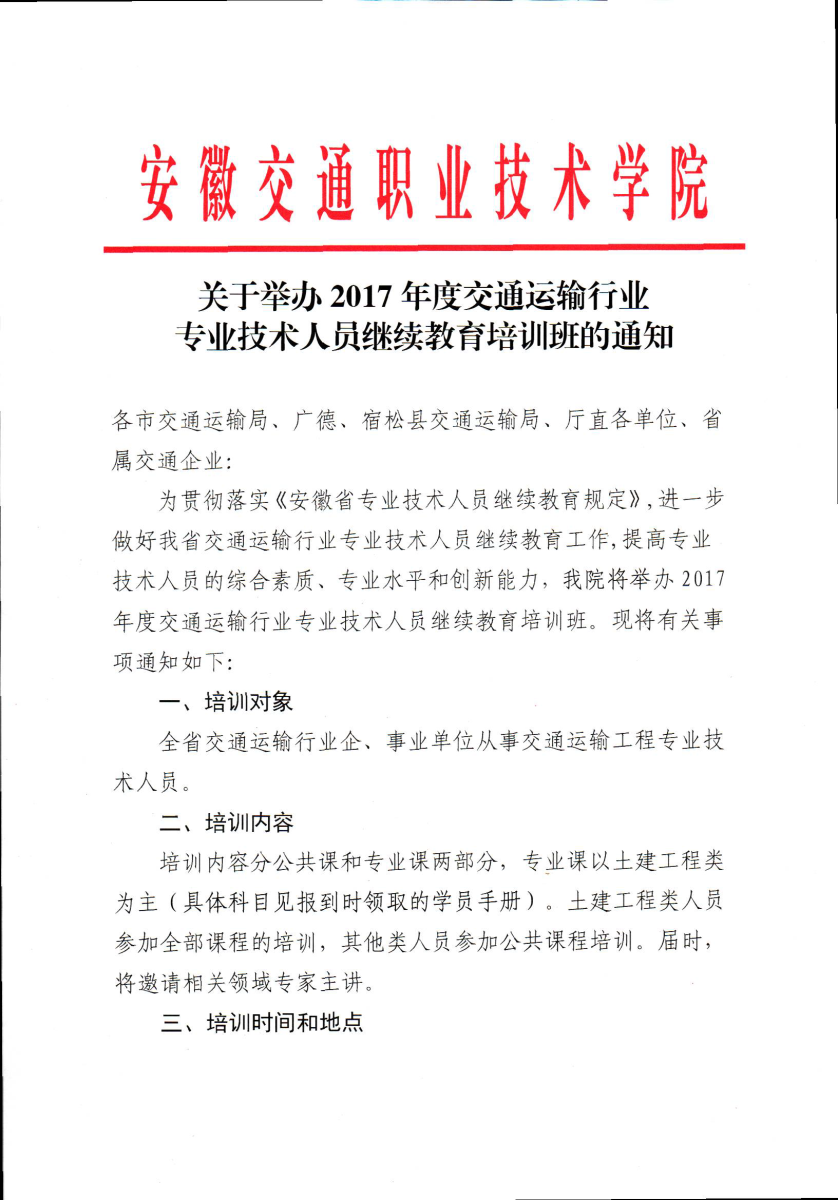 安徽交通职业技术学院

关于举办 2017 年度交通运输行业专业技术人员继续教育培训班的通知

各市交通运输局、广德、宿松县交通运输局、厅直各单位、省属交通企业：

为贯彻落实《安徽省专业技术人员继续教育规定》，进一步做好我省交通运输行业专业技术人员继续教育工作，提高专业技术人员的综合素质、专业水平和创新能力，我院将举办 2017 年度交通运输行业专业技术人员继续教育培训班。现将有关事项通知如下：

一、培训对象

全省交通运输行业企、事业单位从事交通运输工程专业技术人员。

二、培训内容

培训内容分公共课和专业课两部分，专业课以土建工程类为主（具体科目见报到时领取的学员手册）。土建工程类人员参加全部课程的培训，其他类人员参加公共课程培训。届时，将邀请相关领域专家主讲。

三、培训时间和地点